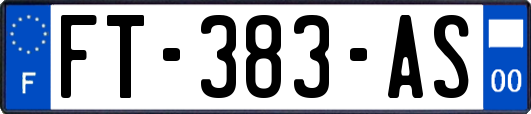 F
FT-383-AS
00